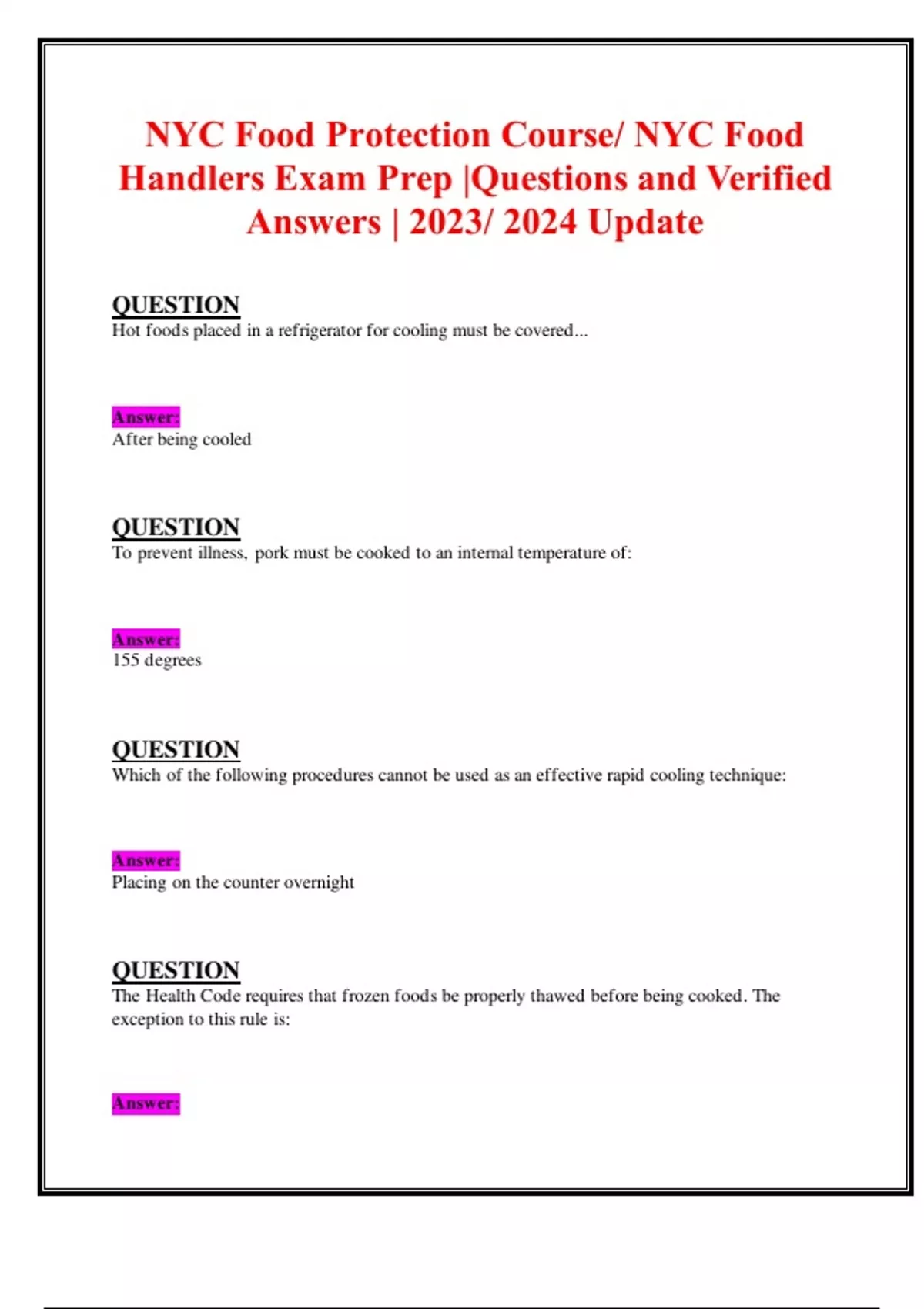 NYC Food Protection Course/ NYC Food Handlers Exam Prep |Questions and Verified Answers | 2023/ 2024 Update

QUESTION
Hot foods placed in a refrigerator for cooling must be covered...

Answer:
After being cooled

QUESTION
To prevent illness, pork must be cooked to an internal temperature of:

Answer:
155 degrees

QUESTION
Which of the following procedures cannot be used as an effective rapid cooling technique:

Answer:
Placing on the counter overnight

QUESTION
The Health Code requires that frozen foods be properly thawed before being cooked. The exception to this rule is:

Answer: